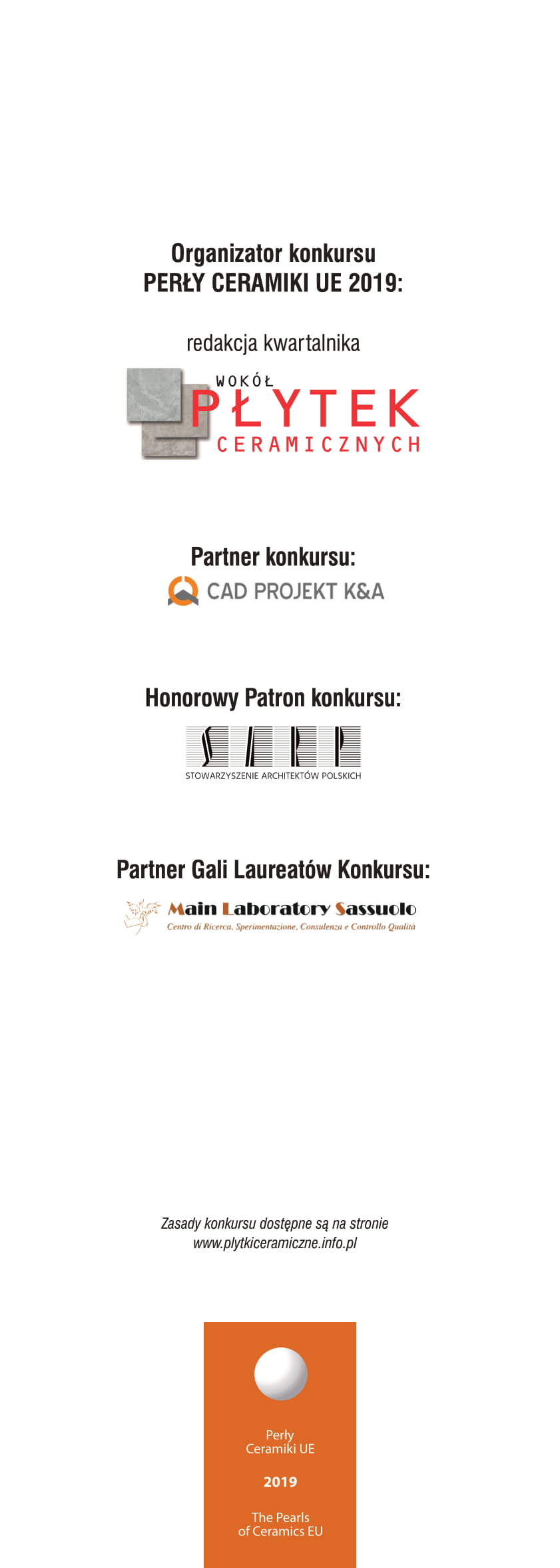 Organizator konkursu
PERŁY CERAMIKI UE 2019:

redakcja kwartalnika

WOKÓŁ
PŁYTEK
CERAMICZNYCH

Partner konkursu:

CAD PROJEKT K&A

Honorowy Patron konkursu:

SARP
STOWARZYSZENIE ARCHITEKTÓW POLSKICH

Partner Gali Laureatów Konkursu:

Main Laboratory Sassuolo
Centro di Ricerca, Sperimentazione, Consulenza e Controllo Qualità

Zasady konkursu dostępne są na stronie
www.plytkiceramiczne.info.pl

Perły
Ceramiki UE

2019

The Pearls
of Ceramics EU